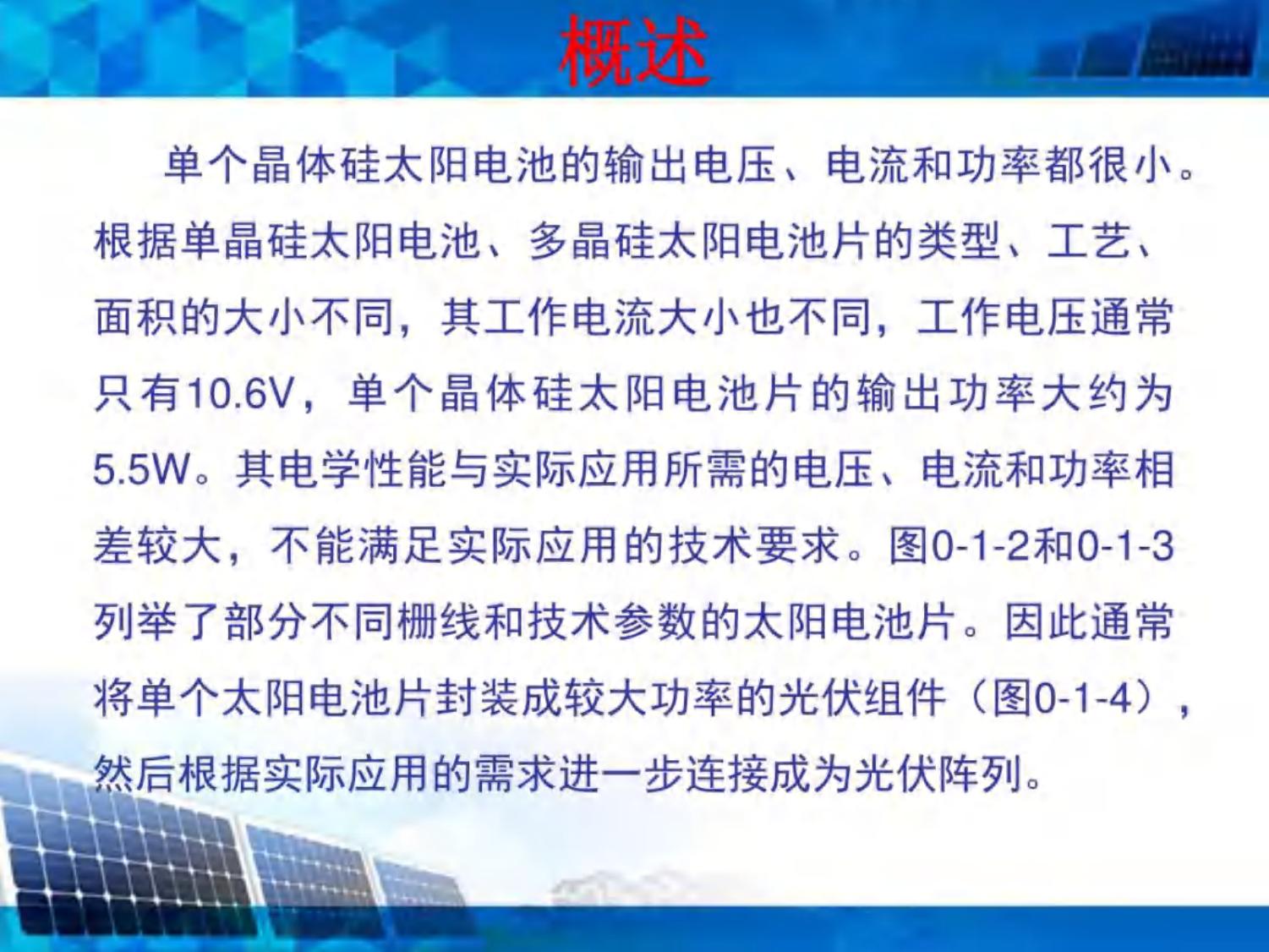 概述

单个晶体硅太阳电池的输出电压、电流和功率都很小。根据单晶硅太阳电池、多晶硅太阳电池片的类型、工艺、面积的大小不同，其工作电流大小也不同，工作电压通常只有10.6V，单个晶体硅太阳电池片的输出功率大约为5.5W。其电学性能与实际应用所需的电压、电流和功率相差较大，不能满足实际应用的技术要求。图0-1-2和0-1-3列举了部分不同栅线和技术参数的太阳电池片。因此通常将单个太阳电池片封装成较大功率的光伏组件（图0-1-4），然后根据实际应用的需求进一步连接成为光伏阵列。